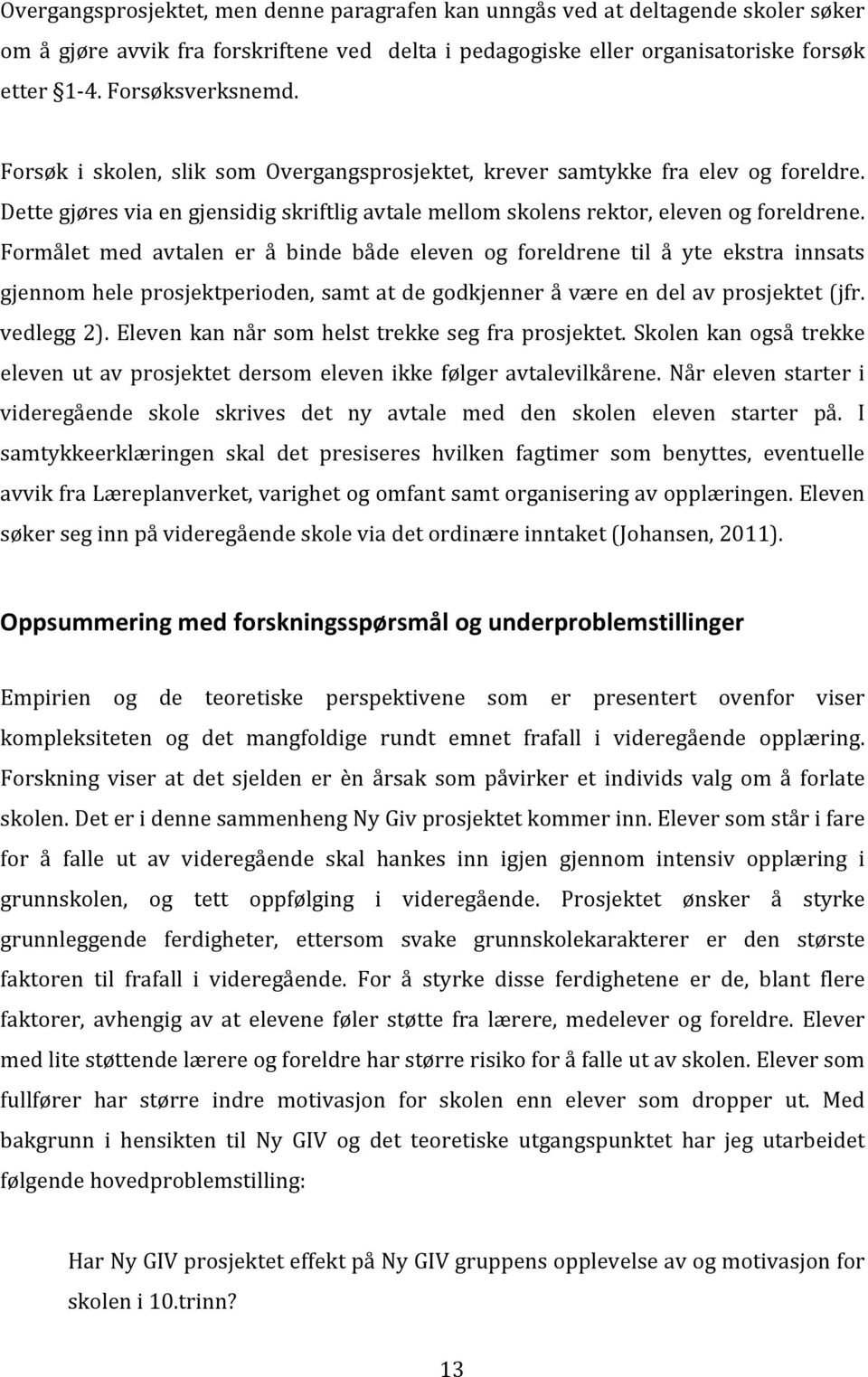 Overgangsprosjektet, men denne paragrafen kan unngås ved at deltagende skoler søker om å gjøre avvik fra forskriftene ved delta i pedagogiske eller organisatoriske forsøk etter §1-4. Forsøksverksnemd.

Forsøk i skolen, slik som Overgangsprosjektet, krever samtykke fra elev og foreldre. Dette gjøres via en gjensidig skriftlig avtale mellom skolens rektor, eleven og foreldrene. Formålet med avtalen er å binde både eleven og foreldrene til å yte ekstra innsats gjennom hele prosjektperioden, samt at de godkjenner å være en del av prosjektet (jfr. vedlegg 2). Eleven kan når som helst trekke seg fra prosjektet. Skolen kan også trekke eleven ut av prosjektet dersom eleven ikke følger avtalevilkårene. Når eleven starter i videregående skole skrives det ny avtale med den skolen eleven starter på. I samtykkeerklæringen skal det presiseres hvilken fagtimer som benyttes, eventuelle avvik fra Læreplanverket, varighet og omfant samt organisering av opplæringen. Eleven søker seg inn på videregående skole via det ordinære inntaket (Johansen, 2011).

Oppsummering med forskningsspørsmål og underproblemstillinger

Empirien og de teoretiske perspektivene som er presentert ovenfor viser kompleksiteten og det mangfoldige rundt emnet frafall i videregående opplæring. Forskning viser at det sjelden er èn årsak som påvirker et individs valg om å forlate skolen. Det er i denne sammenheng Ny Giv prosjektet kommer inn. Elever som står i fare for å falle ut av videregående skal hankes inn igjen gjennom intensiv opplæring i grunnskolen, og tett oppfølging i videregående. Prosjektet ønsker å styrke grunnleggende ferdigheter, ettersom svake grunnskolekarakterer er den største faktoren til frafall i videregående. For å styrke disse ferdighetene er de, blant flere faktorer, avhengig av at elevene føler støtte fra lærere, medelever og foreldre. Elever med lite støttende lærere og foreldre har større risiko for å falle ut av skolen. Elever som fullfører har større indre motivasjon for skolen enn elever som dropper ut. Med bakgrunn i hensikten til Ny GIV og det teoretiske utgangspunktet har jeg utarbeidet følgende hovedproblemstilling:

Har Ny GIV prosjektet effekt på Ny GIV gruppens opplevelse av og motivasjon for skolen i 10.trinn?

13